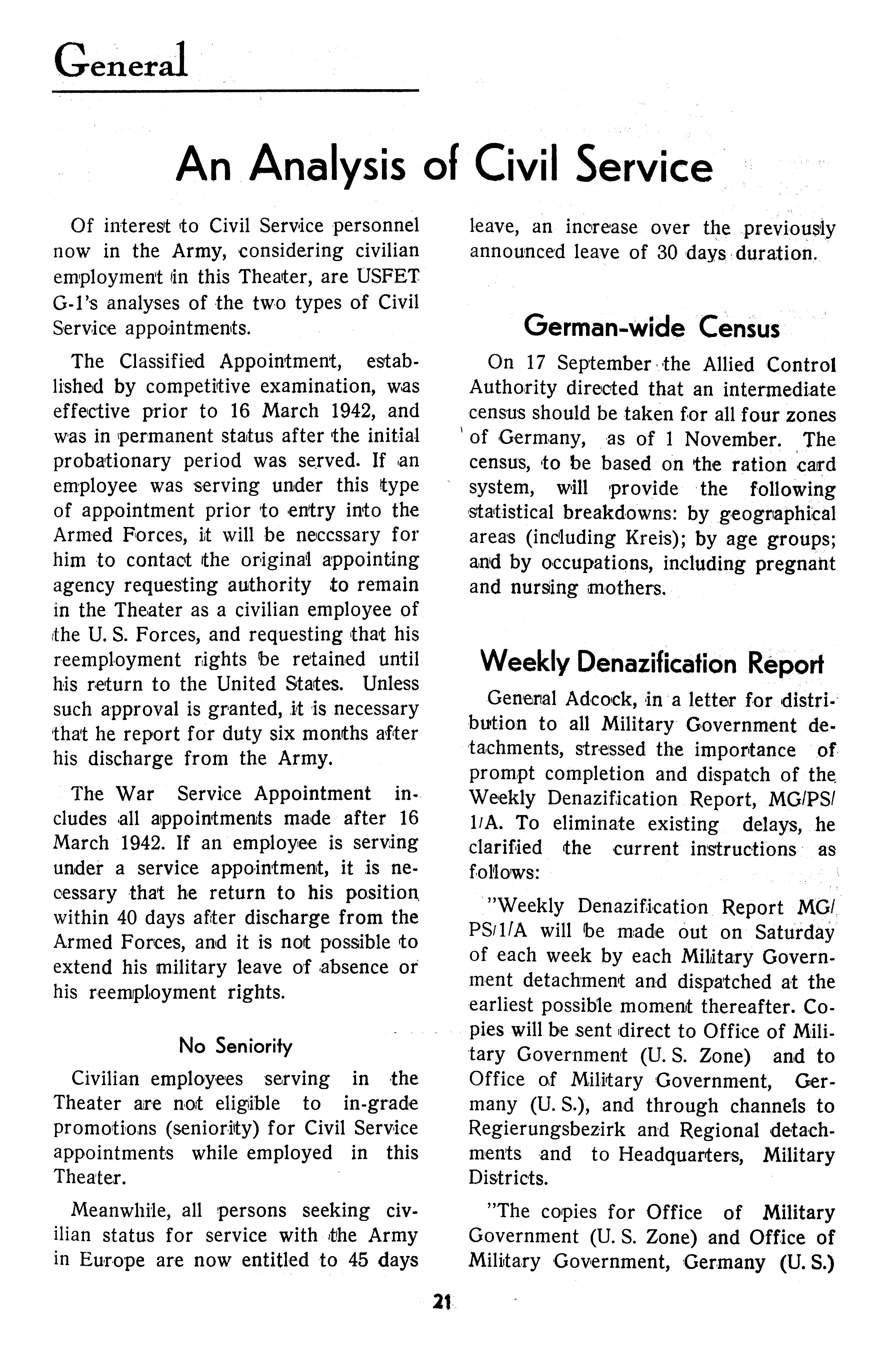 General

An Analysis of Civil Service

Of interest to Civil Service personnel now in the Army, considering civilian employment in this Theater, are USFET G-1's analyses of the two types of Civil Service appointments.

The Classified Appointment, established by competitive examination, was effective prior to 16 March 1942, and was in permanent status after the initial probationary period was served. If an employee was serving under this type of appointment prior to entry into the Armed Forces, it will be neccssary for him to contact the original appointing agency requesting authority to remain in the Theater as a civilian employee of the U. S. Forces, and requesting that his reemployment rights be retained until his return to the United States. Unless such approval is granted, it is necessary that he report for duty six months after his discharge from the Army.

The War Service Appointment includes all appointments made after 16 March 1942. If an employee is serving under a service appointment, it is necessary that he return to his position within 40 days after discharge from the Armed Forces, and it is not possible to extend his military leave of absence or his reemployment rights.

No Seniority

Civilian employees serving in the Theater are not eligible to in-grade promotions (seniority) for Civil Service appointments while employed in this Theater.

Meanwhile, all persons seeking civilian status for service with the Army in Europe are now entitled to 45 days leave, an increase over the previously announced leave of 30 days duration.

German-wide Census

On 17 September the Allied Control Authority directed that an intermediate census should be taken for all four zones of Germany, as of 1 November. The census, to be based on the ration card system, will provide the following statistical breakdowns: by geographical areas (including Kreis); by age groups; and by occupations, including pregnant and nursing mothers.

Weekly Denazification Report

General Adcock, in a letter for distribution to all Military Government detachments, stressed the importance of prompt completion and dispatch of the Weekly Denazification Report, MG/PS/1/A. To eliminate existing delays, he clarified the current instructions as follows:

"Weekly Denazification Report MG/PS/1/A will be made out on Saturday of each week by each Military Government detachment and dispatched at the earliest possible moment thereafter. Copies will be sent direct to Office of Military Government (U. S. Zone) and to Office of Military Government, Germany (U. S.), and through channels to Regierungsbezirk and Regional detachments and to Headquarters, Military Districts.

"The copies for Office of Military Government (U. S. Zone) and Office of Military Government, Germany (U. S.)

21